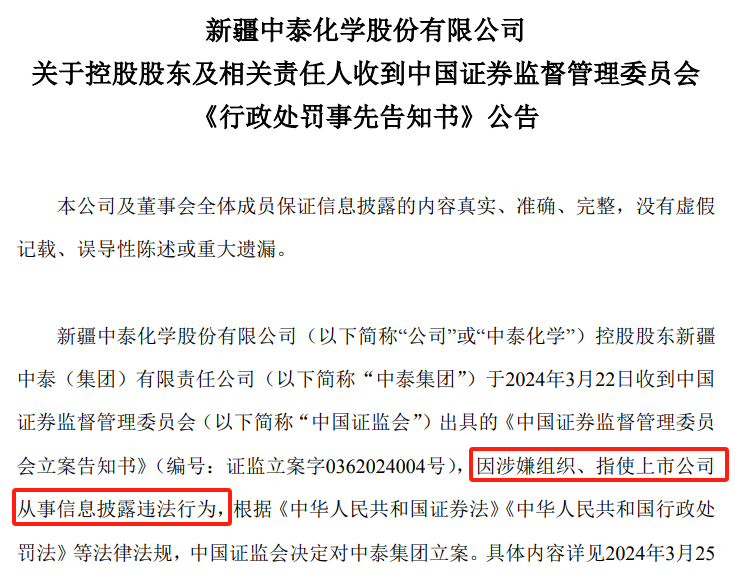 新疆中泰化学股份有限公司
关于控股股东及相关责任人收到中国证券监督管理委员会
《行政处罚事先告知书》公告

本公司及董事会全体成员保证信息披露的内容真实、准确、完整，没有虚假记载、误导性陈述或重大遗漏。

新疆中泰化学股份有限公司（以下简称“公司”或“中泰化学”）控股股东新疆中泰（集团）有限责任公司（以下简称“中泰集团”）于2024年3月22日收到中国证券监督管理委员会（以下简称“中国证监会”）出具的《中国证券监督管理委员会立案告知书》（编号：证监立案字0362024004号），因涉嫌组织、指使上市公司从事信息披露违法行为，根据《中华人民共和国证券法》《中华人民共和国行政处罚法》等法律法规，中国证监会决定对中泰集团立案。具体内容详见2024年3月25